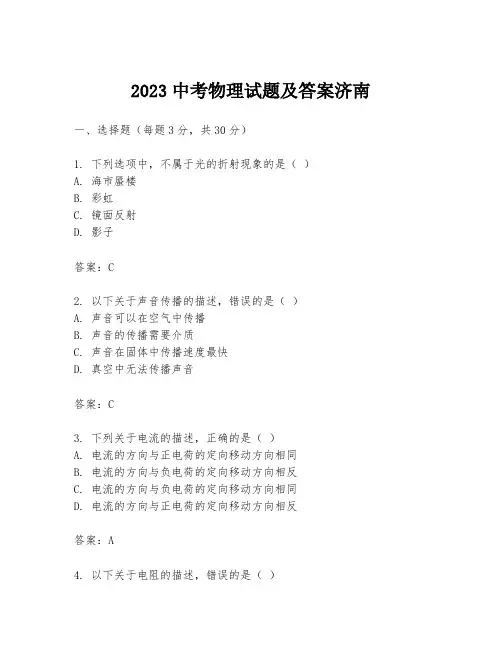 2023 中考物理试题及答案济南

一、选择题（每题 3 分，共 30 分）

1. 下列选项中，不属于光的折射现象的是（ ）
A. 海市蜃楼
B. 彩虹
C. 镜面反射
D. 影子

答案：C

2. 以下关于声音传播的描述，错误的是（ ）
A. 声音可以在空气中传播
B. 声音的传播需要介质
C. 声音在固体中传播速度最快
D. 真空中无法传播声音

答案：C

3. 下列关于电流的描述，正确的是（ ）
A. 电流的方向与正电荷的定向移动方向相同
B. 电流的方向与负电荷的定向移动方向相反
C. 电流的方向与负电荷的定向移动方向相同
D. 电流的方向与正电荷的定向移动方向相反

答案：A

4. 以下关于电阻的描述，错误的是（ ）